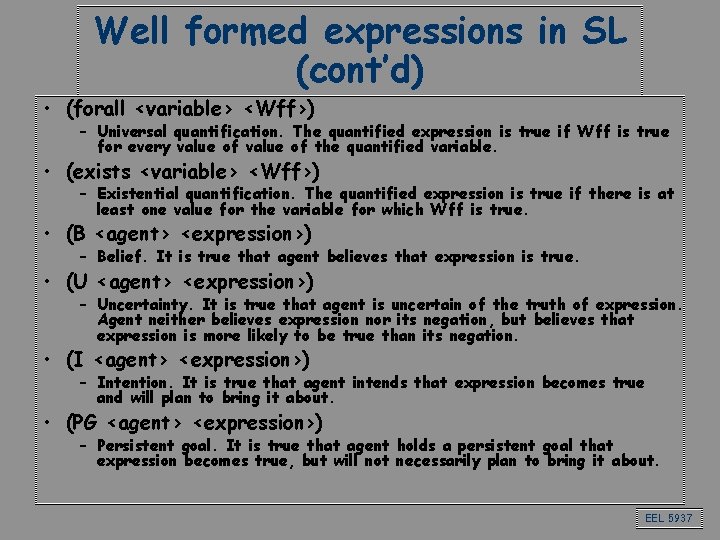 Well formed expressions in SL (cont'd)

• (forall <variable> <Wff>)
  – Universal quantification. The quantified expression is true if Wff is true for every value of value of the quantified variable.
• (exists <variable> <Wff>)
  – Existential quantification. The quantified expression is true if there is at least one value for the variable for which Wff is true.
• (B <agent> <expression>)
  – Belief. It is true that agent believes that expression is true.
• (U <agent> <expression>)
  – Uncertainty. It is true that agent is uncertain of the truth of expression. Agent neither believes expression nor its negation, but believes that expression is more likely to be true than its negation.
• (I <agent> <expression>)
  – Intention. It is true that agent intends that expression becomes true and will plan to bring it about.
• (PG <agent> <expression>)
  – Persistent goal. It is true that agent holds a persistent goal that expression becomes true, but will not necessarily plan to bring it about.

EEL 5937